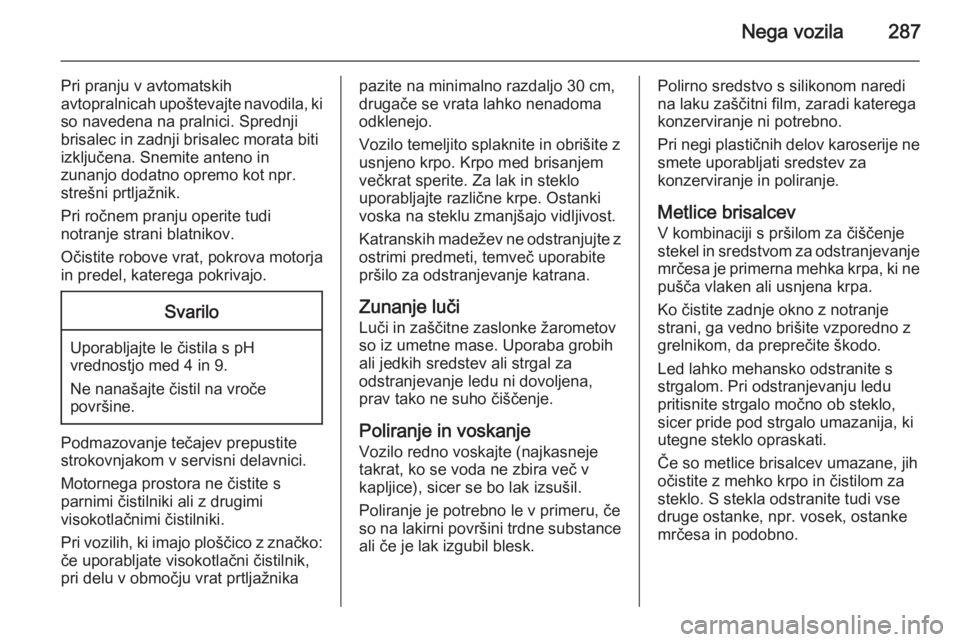 Nega vozila 287

Pri pranju v avtomatskih avtopralnicah upoštevajte navodila, ki so navedena na pralnici. Sprednji brisalec in zadnji brisalec morata biti izključena. Snemite anteno in zunanjo dodatno opremo kot npr. strešni prtljažnik.

Pri ročnem pranju operite tudi notranje strani blatnikov.

Očistite robove vrat, pokrova motorja in predel, katerega pokrivajo.

Svarilo

Uporabljajte le čistila s pH vrednostjo med 4 in 9.

Ne nanašajte čistil na vroče površine.

Podmazovanje tečajev prepustite strokovnjakom v servisni delavnici.

Motornega prostora ne čistite s parnimi čistilniki ali z drugimi visokotlačnimi čistilniki.

Pri vozilih, ki imajo ploščico z značko: če uporabljate visokotlačni čistilnik, pri delu v območju vrat prtljažnika pazite na minimalno razdaljo 30 cm, drugače se vrata lahko nenadoma odklenejo.

Vozilo temeljito splaknite in obrišite z usnjeno krpo. Krpo med brisanjem večkrat sperite. Za lak in steklo uporabljajte različne krpe. Ostanki voska na steklu zmanjšajo vidljivost.

Katranskih madežev ne odstranjujte z ostrimi predmeti, temveč uporabite pršilo za odstranjevanje katrana.

Zunanje luči
Luči in zaščitne zaslonke žarometov so iz umetne mase. Uporaba grobih ali jedkih sredstev ali strgal za odstranjevanje ledu ni dovoljena, prav tako ne suho čiščenje.

Poliranje in voskanje
Vozilo redno voskajte (najkasneje takrat, ko se voda ne zbira več v kapljice), sicer se bo lak izsušil.

Poliranje je potrebno le v primeru, če so na lakirni površini trdne substance ali če je lak izgubil blesk.

Polirno sredstvo s silikonom naredi na laku zaščitni film, zaradi katerega konzerviranje ni potrebno.

Pri negi plastičnih delov karoserije ne smete uporabljati sredstev za konzerviranje in poliranje.

Metlice brisalcev
V kombinaciji s pršilom za čiščenje stekel in sredstvom za odstranjevanje mrčesa je primerna mehka krpa, ki ne pušča vlaken ali usnjena krpa.

Ko čistite zadnje okno z notranje strani, ga vedno brišite vzporedno z grelnikom, da preprečite škodo.

Led lahko mehansko odstranite s strgalom. Pri odstranjevanju ledu pritisnite strgalo močno ob steklo, sicer pride pod strgalo umazanija, ki utegne steklo opraskati.

Če so metlice brisalcev umazane, jih očistite z mehko krpo in čistilom za steklo. S stekla odstranite tudi vse druge ostanke, npr. vosek, ostanke mrčesa in podobno.

carmanualsonline.info